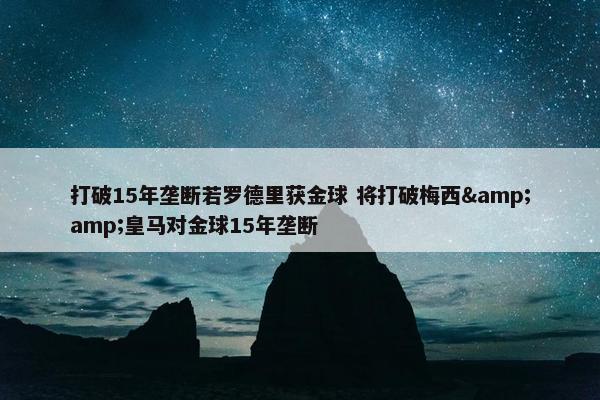 打破15年垄断若罗德里获金球 将打破梅西&amp;amp;皇马对金球15年垄断